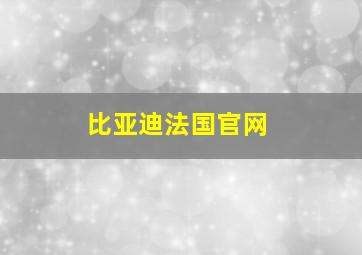 比亚迪法国官网